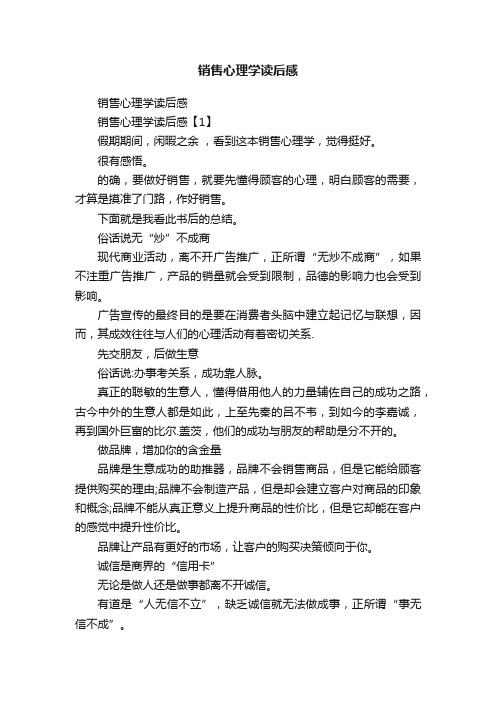 销售心理学读后感

销售心理学读后感

销售心理学读后感【1】

假期期间，闲暇之余，看到这本销售心理学，觉得挺好。

很有感悟。

的确，要做好销售，就要先懂得顾客的心理，明白顾客的需要，才算是摸准了门路，作好销售。

下面就是我看此书后的总结。

俗话说无“炒”不成商

现代商业活动，离不开广告推广，正所谓“无炒不成商”，如果不注重广告推广，产品的销量就会受到限制，品德的影响力也会受到影响。

广告宣传的最终目的是要在消费者头脑中建立起记忆与联想，因而，其成效往往与人们的心理活动有着密切关系.

先交朋友，后做生意

俗话说:办事考关系，成功靠人脉。

真正的聪敏的生意人，懂得借用他人的力量辅佐自己的成功之路，古今中外的生意人都是如此，上至先秦的吕不韦，到如今的李嘉诚，再到国外巨富的比尔.盖茨，他们的成功与朋友的帮助是分不开的。

做品牌，增加你的含金量

品牌是生意成功的助推器，品牌不会销售商品，但是它能给顾客提供购买的理由;品牌不会制造产品，但是却会建立客户对商品的印象和概念;品牌不能从真正意义上提升商品的性价比，但是它却能在客户的感觉中提升性价比。

品牌让产品有更好的市场，让客户的购买决策倾向于你。

诚信是商界的“信用卡”

无论是做人还是做事都离不开诚信。

有道是“人无信不立”，缺乏诚信就无法做成事，正所谓“事无信不成”。